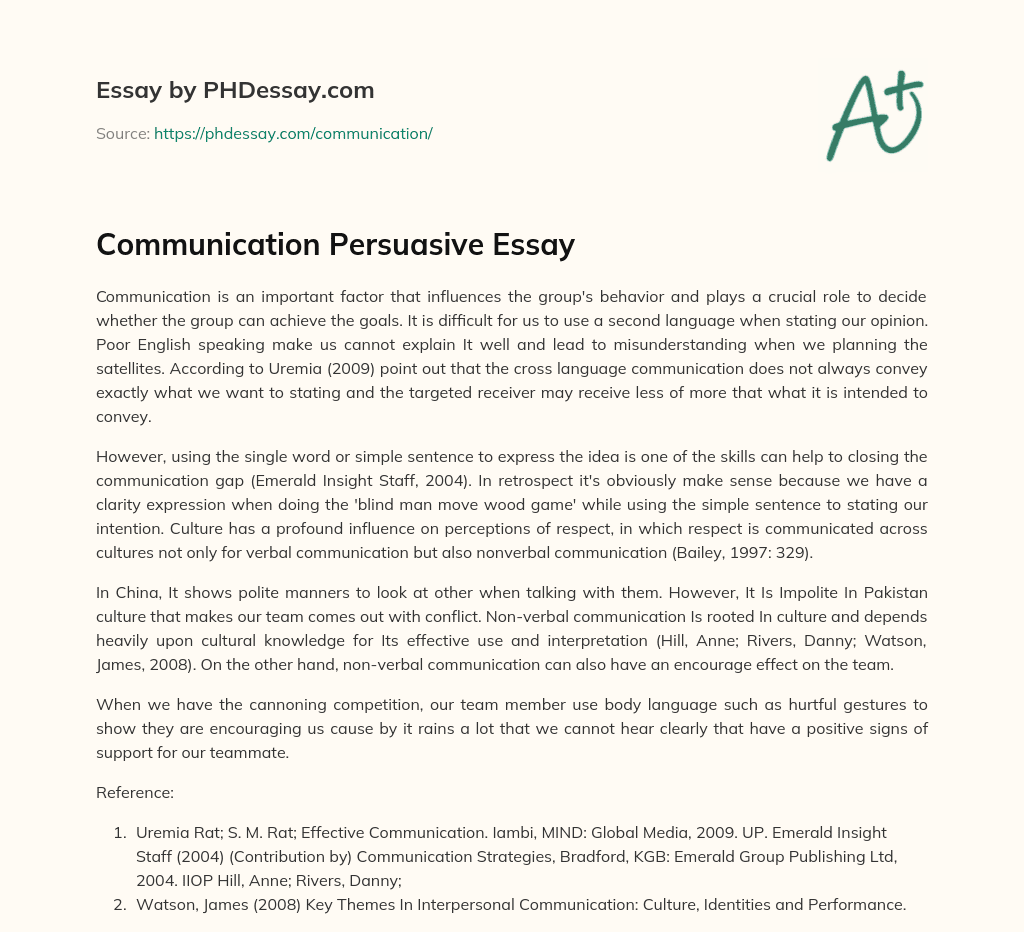 Essay by PHDessay.com

Source: https://phdessay.com/communication/

A+

Communication Persuasive Essay

Communication is an important factor that influences the group's behavior and plays a crucial role to decide whether the group can achieve the goals. It is difficult for us to use a second language when stating our opinion. Poor English speaking make us cannot explain It well and lead to misunderstanding when we planning the satellites. According to Uremia (2009) point out that the cross language communication does not always convey exactly what we want to stating and the targeted receiver may receive less of more that what it is intended to convey.

However, using the single word or simple sentence to express the idea is one of the skills can help to closing the communication gap (Emerald Insight Staff, 2004). In retrospect it's obviously make sense because we have a clarity expression when doing the 'blind man move wood game' while using the simple sentence to stating our intention. Culture has a profound influence on perceptions of respect, in which respect is communicated across cultures not only for verbal communication but also nonverbal communication (Bailey, 1997: 329).

In China, It shows polite manners to look at other when talking with them. However, It Is Impolite In Pakistan culture that makes our team comes out with conflict. Non-verbal communication Is rooted In culture and depends heavily upon cultural knowledge for Its effective use and interpretation (Hill, Anne; Rivers, Danny; Watson, James, 2008). On the other hand, non-verbal communication can also have an encourage effect on the team.

When we have the cannoning competition, our team member use body language such as hurtful gestures to show they are encouraging us cause by it rains a lot that we cannot hear clearly that have a positive signs of support for our teammate.

Reference:

1. Uremia Rat; S. M. Rat; Effective Communication. Iambi, MIND: Global Media, 2009. UP. Emerald Insight Staff (2004) (Contribution by) Communication Strategies, Bradford, KGB: Emerald Group Publishing Ltd, 2004. IIOP Hill, Anne; Rivers, Danny;
2. Watson, James (2008) Key Themes In Interpersonal Communication: Culture, Identities and Performance.